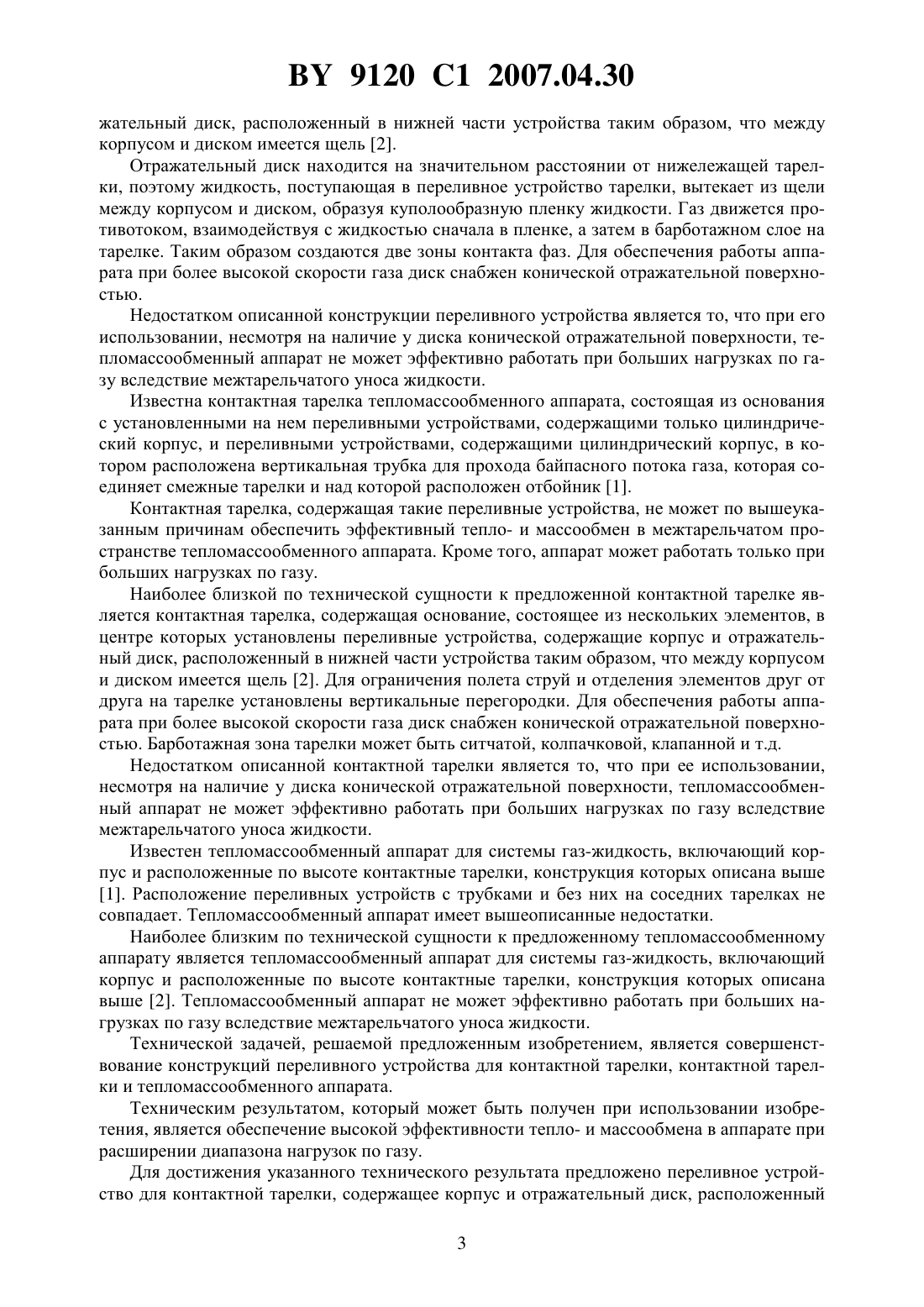 BY 9120 C1 2007.04.30

жательный диск, расположенный в нижней части устройства таким образом, что между корпусом и диском имеется щель [2].

Отражательный диск находится на значительном расстоянии от нижележащей тарелки, поэтому жидкость, поступающая в переливное устройство тарелки, вытекает из щели между корпусом и диском, образуя куполообразную пленку жидкости. Газ движется противотоком, взаимодействуя с жидкостью сначала в пленке, а затем в барботажном слое на тарелке. Таким образом создаются две зоны контакта фаз. Для обеспечения работы аппарата при более высокой скорости газа диск снабжен конической отражательной поверхностью.

Недостатком описанной конструкции переливного устройства является то, что при его использовании, несмотря на наличие у диска конической отражательной поверхности, тепломассообменный аппарат не может эффективно работать при больших нагрузках по газу вследствие межтарельчатого уноса жидкости.

Известна контактная тарелка тепломассообменного аппарата, состоящая из основания с установленными на нем переливными устройствами, содержащими только цилиндрический корпус, и переливными устройствами, содержащими цилиндрический корпус, в котором расположена вертикальная трубка для прохода байпасного потока газа, которая соединяет смежные тарелки и над которой расположен отбойник [1].

Контактная тарелка, содержащая такие переливные устройства, не может по вышеуказанным причинам обеспечить эффективный тепло- и массообмен в межтарельчатом пространстве тепломассообменного аппарата. Кроме того, аппарат может работать только при больших нагрузках по газу.

Наиболее близкой по технической сущности к предложенной контактной тарелке является контактная тарелка, содержащая основание, состоящее из нескольких элементов, в центре которых установлены переливные устройства, содержащие корпус и отражательный диск, расположенный в нижней части устройства таким образом, что между корпусом и диском имеется щель [2]. Для ограничения полета струй и отделения элементов друг от друга на тарелке установлены вертикальные перегородки. Для обеспечения работы аппарата при более высокой скорости газа диск снабжен конической отражательной поверхностью. Барботажная зона тарелки может быть ситчатой, колпачковой, клапанной и т.д.

Недостатком описанной контактной тарелки является то, что при ее использовании, несмотря на наличие у диска конической отражательной поверхности, тепломассообменный аппарат не может эффективно работать при больших нагрузках по газу вследствие межтарельчатого уноса жидкости.

Известен тепломассообменный аппарат для системы газ-жидкость, включающий корпус и расположенные по высоте контактные тарелки, конструкция которых описана выше [1]. Расположение переливных устройств с трубками и без них на соседних тарелках не совпадает. Тепломассообменный аппарат имеет вышеописанные недостатки.

Наиболее близким по технической сущности к предложенному тепломассообменному аппарату является тепломассообменный аппарат для системы газ-жидкость, включающий корпус и расположенные по высоте контактные тарелки, конструкция которых описана выше [2]. Тепломассообменный аппарат не может эффективно работать при больших нагрузках по газу вследствие межтарельчатого уноса жидкости.

Технической задачей, решаемой предложенным изобретением, является совершенствование конструкций переливного устройства для контактной тарелки, контактной тарелки и тепломассообменного аппарата.

Техническим результатом, который может быть получен при использовании изобретения, является обеспечение высокой эффективности тепло- и массообмена в аппарате при расширении диапазона нагрузок по газу.

Для достижения указанного технического результата предложено переливное устройство для контактной тарелки, содержащее корпус и отражательный диск, расположенный

3